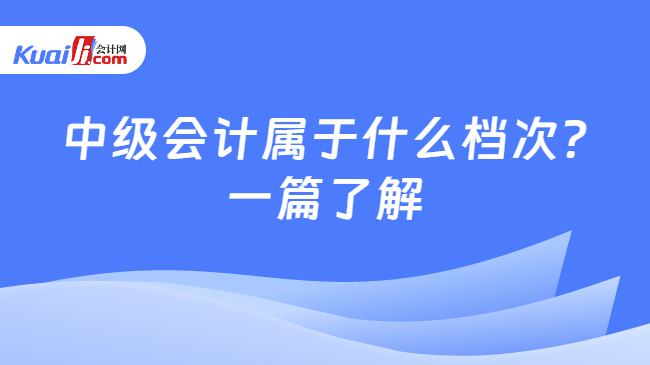 Kuaiji 会计网 .com

中级会计属于什么档次？
一篇了解